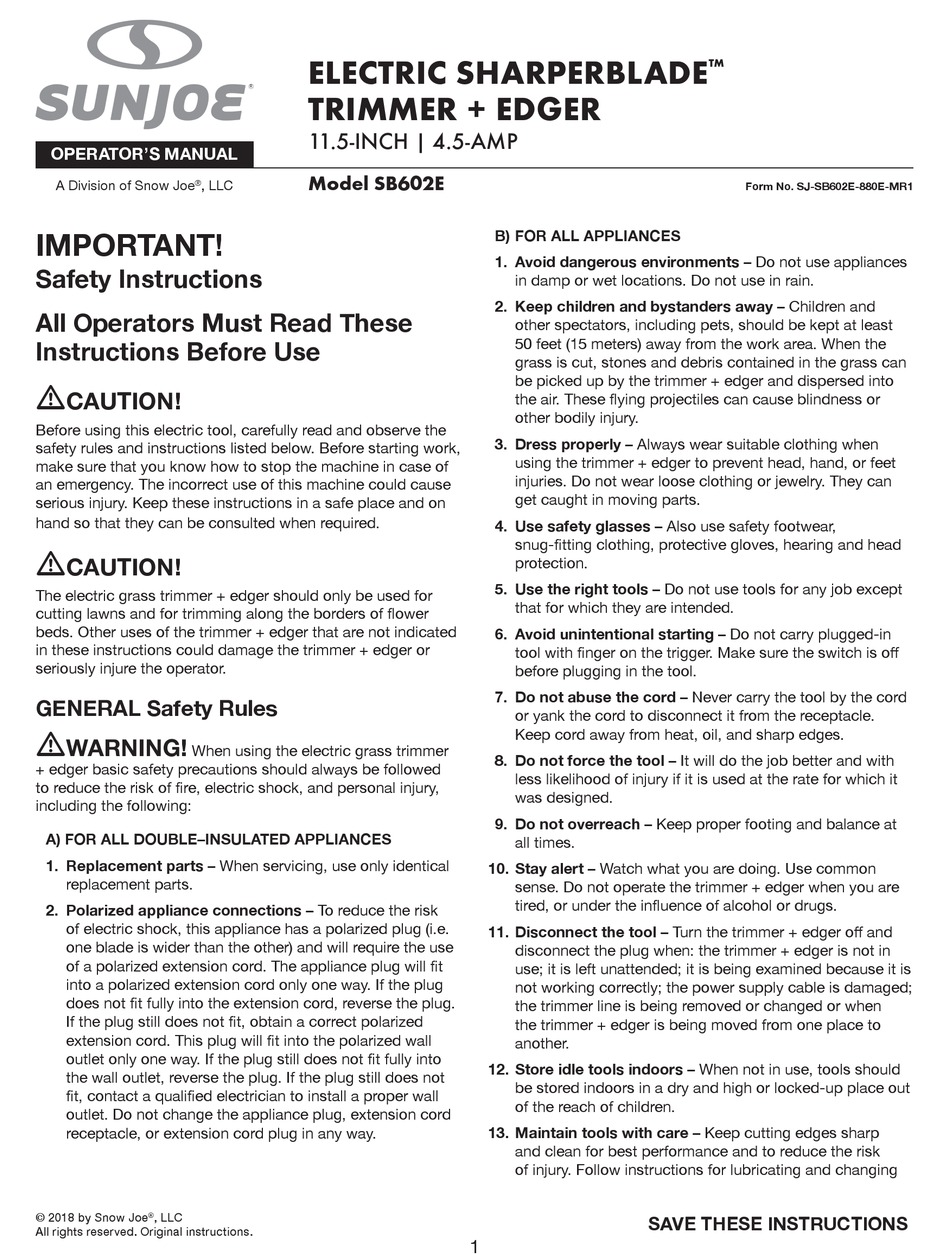 SUNJOE®

OPERATOR'S MANUAL

A Division of Snow Joe®, LLC

ELECTRIC SHARPERBLADE™ TRIMMER + EDGER

11.5-INCH | 4.5-AMP

Model SB602E

Form No. SJ-SB602E-880E-MR1

IMPORTANT!

Safety Instructions

All Operators Must Read These Instructions Before Use

CAUTION!

Before using this electric tool, carefully read and observe the safety rules and instructions listed below. Before starting work, make sure that you know how to stop the machine in case of an emergency. The incorrect use of this machine could cause serious injury. Keep these instructions in a safe place and on hand so that they can be consulted when required.

CAUTION!

The electric grass trimmer + edger should only be used for cutting lawns and for trimming along the borders of flower beds. Other uses of the trimmer + edger that are not indicated in these instructions could damage the trimmer + edger or seriously injure the operator.

GENERAL Safety Rules

WARNING! When using the electric grass trimmer + edger basic safety precautions should always be followed to reduce the risk of fire, electric shock, and personal injury, including the following:

A) FOR ALL DOUBLE–INSULATED APPLIANCES

1. Replacement parts – When servicing, use only identical replacement parts.

2. Polarized appliance connections – To reduce the risk of electric shock, this appliance has a polarized plug (i.e. one blade is wider than the other) and will require the use of a polarized extension cord. The appliance plug will fit into a polarized extension cord only one way. If the plug does not fit fully into the extension cord, reverse the plug. If the plug still does not fit, obtain a correct polarized extension cord. This plug will fit into the polarized wall outlet only one way. If the plug still does not fit fully into the wall outlet, reverse the plug. If the plug still does not fit, contact a qualified electrician to install a proper wall outlet. Do not change the appliance plug, extension cord receptacle, or extension cord plug in any way.

B) FOR ALL APPLIANCES

1. Avoid dangerous environments – Do not use appliances in damp or wet locations. Do not use in rain.

2. Keep children and bystanders away – Children and other spectators, including pets, should be kept at least 50 feet (15 meters) away from the work area. When the grass is cut, stones and debris contained in the grass can be picked up by the trimmer + edger and dispersed into the air. These flying projectiles can cause blindness or other bodily injury.

3. Dress properly – Always wear suitable clothing when using the trimmer + edger to prevent head, hand, or feet injuries. Do not wear loose clothing or jewelry. They can get caught in moving parts.

4. Use safety glasses – Also use safety footwear, snug-fitting clothing, protective gloves, hearing and head protection.

5. Use the right tools – Do not use tools for any job except that for which they are intended.

6. Avoid unintentional starting – Do not carry plugged-in tool with finger on the trigger. Make sure the switch is off before plugging in the tool.

7. Do not abuse the cord – Never carry the tool by the cord or yank the cord to disconnect it from the receptacle. Keep cord away from heat, oil, and sharp edges.

8. Do not force the tool – It will do the job better and with less likelihood of injury if it is used at the rate for which it was designed.

9. Do not overreach – Keep proper footing and balance at all times.

10. Stay alert – Watch what you are doing. Use common sense. Do not operate the trimmer + edger when you are tired, or under the influence of alcohol or drugs.

11. Disconnect the tool – Turn the trimmer + edger off and disconnect the plug when: the trimmer + edger is not in use; it is left unattended; it is being examined because it is not working correctly; the power supply cable is damaged; the trimmer line is being removed or changed or when the trimmer + edger is being moved from one place to another.

12. Store idle tools indoors – When not in use, tools should be stored indoors in a dry and high or locked-up place out of the reach of children.

13. Maintain tools with care – Keep cutting edges sharp and clean for best performance and to reduce the risk of injury. Follow instructions for lubricating and changing

© 2018 by Snow Joe®, LLC
All rights reserved. Original instructions.

SAVE THESE INSTRUCTIONS

1